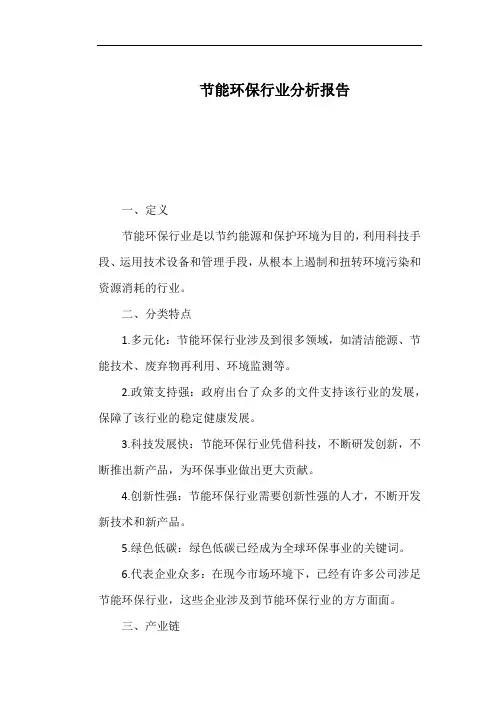 节能环保行业分析报告

一、定义

节能环保行业是以节约能源和保护环境为目的，利用科技手段、运用技术设备和管理手段，从根本上遏制和扭转环境污染和资源消耗的行业。

二、分类特点

1.多元化：节能环保行业涉及到很多领域，如清洁能源、节能技术、废弃物再利用、环境监测等。

2.政策支持强：政府出台了众多的文件支持该行业的发展，保障了该行业的稳定健康发展。

3.科技发展快：节能环保行业凭借科技，不断研发创新，不断推出新产品，为环保事业做出更大贡献。

4.创新性强：节能环保行业需要创新性强的人才，不断开发新技术和新产品。

5.绿色低碳：绿色低碳已经成为全球环保事业的关键词。

6.代表企业众多：在现今市场环境下，已经有许多公司涉足节能环保行业，这些企业涉及到节能环保行业的方方面面。

三、产业链